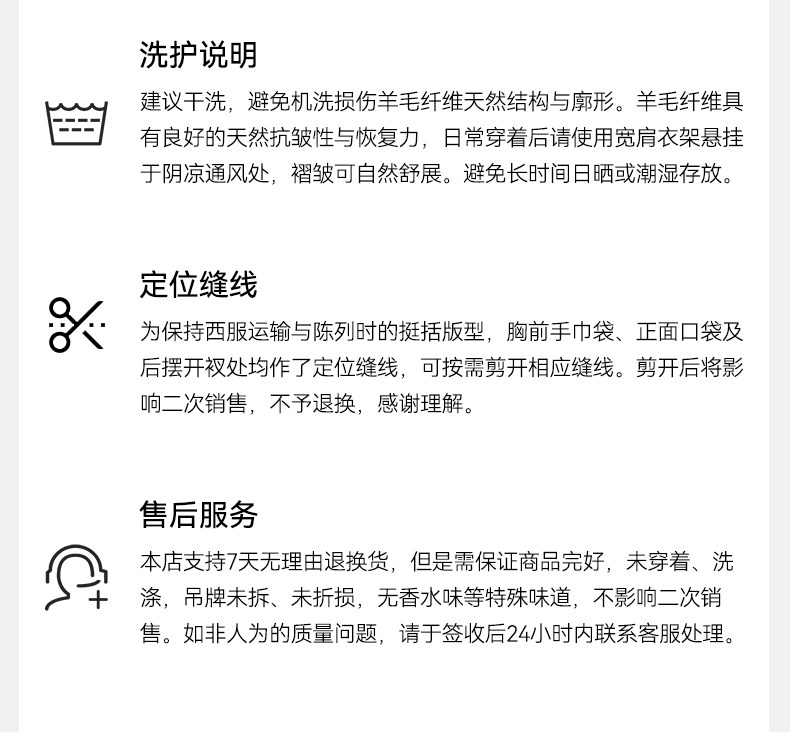 洗护说明

建议干洗，避免机洗损伤羊毛纤维天然结构与廓形。羊毛纤维具有良好的天然抗皱性与恢复力，日常穿着后请使用宽肩衣架悬挂于阴凉通风处，褶皱可自然舒展。避免长时间日晒或潮湿存放。

定位缝线

为保持西服运输与陈列时的挺括版型，胸前手巾袋、正面口袋及后摆开衩处均作了定位缝线，可按需剪开相应缝线。剪开后将影响二次销售，不予退换，感谢理解。

售后服务

本店支持7天无理由退换货，但是需保证商品完好，未穿着、洗涤，吊牌未拆、未折损，无香水味等特殊味道，不影响二次销售。如非人为的质量问题，请于签收后24小时内联系客服处理。